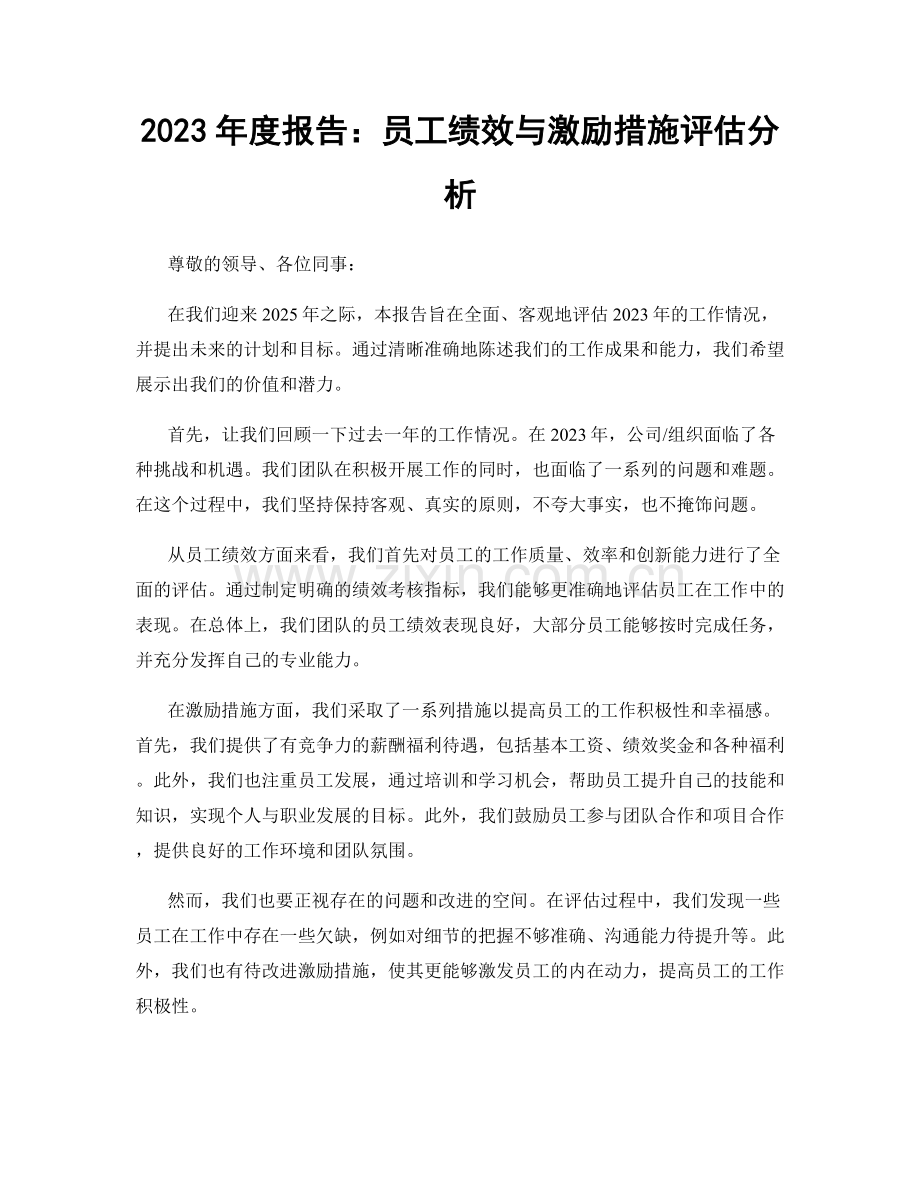 2023年度报告：员工绩效与激励措施评估分析

尊敬的领导、各位同事：

在我们迎来2025年之际，本报告旨在全面、客观地评估2023年的工作情况，并提出未来的计划和目标。通过清晰准确地陈述我们的工作成果和能力，我们希望展示出我们的价值和潜力。

首先，让我们回顾一下过去一年的工作情况。在2023年，公司/组织面临了各种挑战和机遇。我们团队在积极开展工作的同时，也面临了一系列的问题和难题。在这个过程中，我们坚持保持客观、真实的原则，不夸大事实，也不掩饰问题。

从员工绩效方面来看，我们首先对员工的工作质量、效率和创新能力进行了全面的评估。通过制定明确的绩效考核指标，我们能够更准确地评估员工在工作中的表现。在总体上，我们团队的员工绩效表现良好，大部分员工能够按时完成任务，并充分发挥自己的专业能力。

在激励措施方面，我们采取了一系列措施以提高员工的工作积极性和幸福感。首先，我们提供了有竞争力的薪酬福利待遇，包括基本工资、绩效奖金和各种福利。此外，我们也注重员工发展，通过培训和学习机会，帮助员工提升自己的技能和知识，实现个人与职业发展的目标。此外，我们鼓励员工参与团队合作和项目合作，提供良好的工作环境和团队氛围。

然而，我们也要正视存在的问题和改进的空间。在评估过程中，我们发现一些员工在工作中存在一些欠缺，例如对细节的把握不够准确、沟通能力待提升等。此外，我们也有待改进激励措施，使其更能够激发员工的内在动力，提高员工的工作积极性。

www.zixin.com.cn